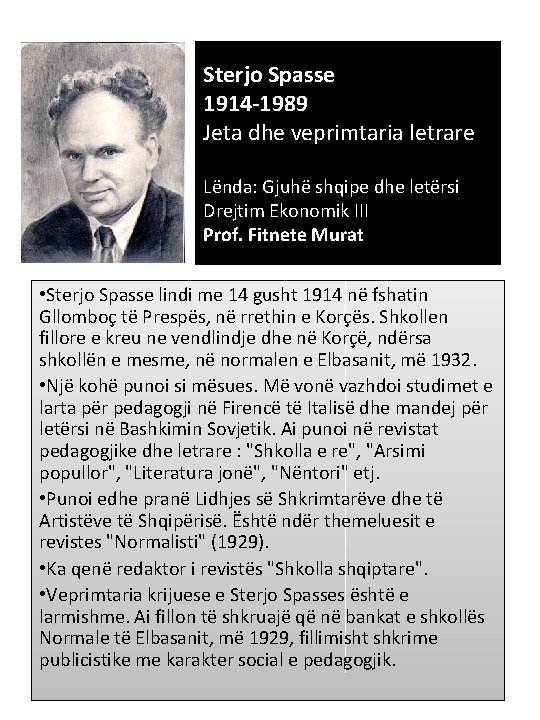 Sterjo Spasse
1914-1989
Jeta dhe veprimtaria letrare

Lënda: Gjuhë shqipe dhe letërsi
Drejtim Ekonomik III
Prof. Fitnete Murat

•Sterjo Spasse lindi me 14 gusht 1914 në fshatin Gllomboç të Prespës, në rrethin e Korçës. Shkollen fillore e kreu ne vendlindje dhe në Korçë, ndërsa shkollën e mesme, në normalen e Elbasanit, më 1932.

•Një kohë punoi si mësues. Më vonë vazhdoi studimet e larta për pedagogji në Firencë të Italisë dhe mandej për letërsi në Bashkimin Sovjetik. Ai punoi në revistat pedagogjike dhe letrare : "Shkolla e re", "Arsimi popullor", "Literatura jonë", "Nëntori" etj.

•Punoi edhe pranë Lidhjes së Shkrimtarëve dhe të Artistëve të Shqipërisë. Është ndër themeluesit e revistes "Normalisti" (1929).

•Ka qenë redaktor i revistës "Shkolla shqiptare".

•Veprimtaria krijuese e Sterjo Spasses është e larmishme. Ai fillon të shkruajë që në bankat e shkollës Normale të Elbasanit, më 1929, fillimisht shkrime publicistike me karakter social e pedagogjik.